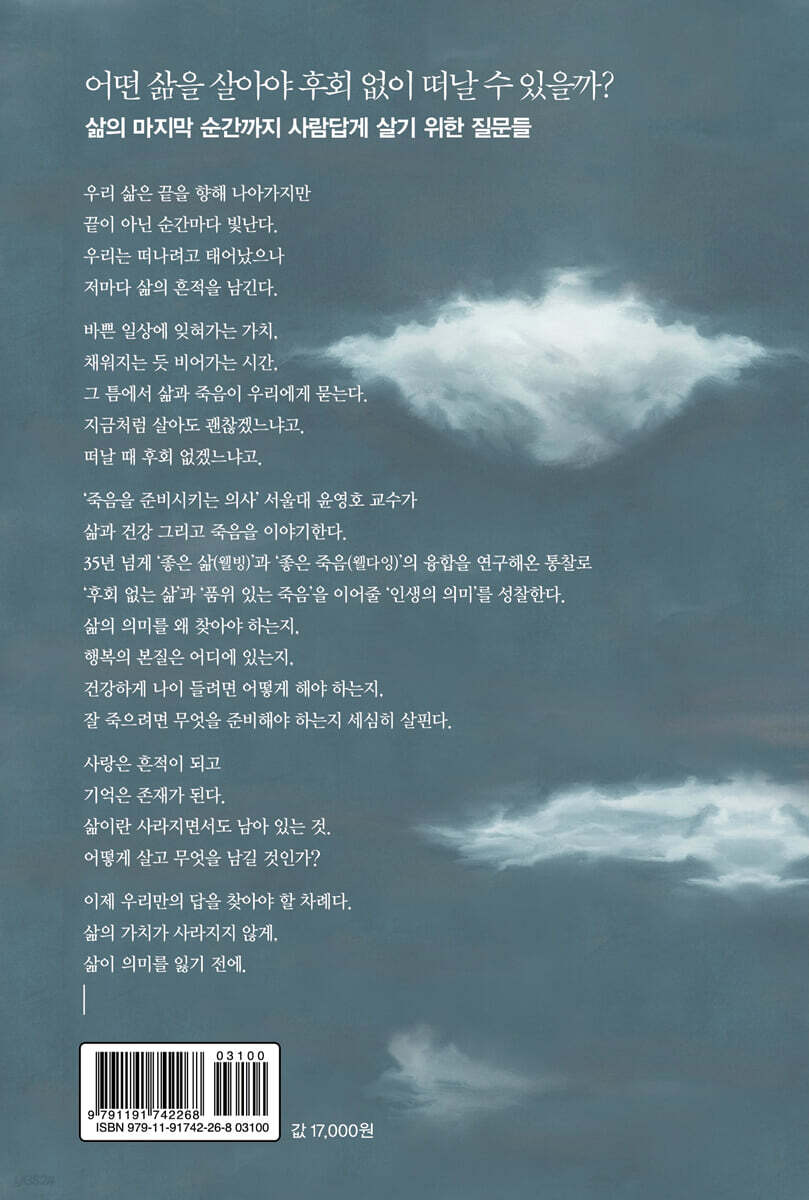 어떤 삶을 살아야 후회 없이 떠날 수 있을까?
삶의 마지막 순간까지 사람답게 살기 위한 질문들

우리 삶은 끝을 향해 나아가지만
끝이 아닌 순간마다 빛난다.
우리는 떠나려고 태어났으나
저마다 삶의 흔적을 남긴다.

바쁜 일상에 잊혀가는 가치,
채워지는 듯 비어가는 시간,
그 틈에서 삶과 죽음이 우리에게 묻는다.
지금처럼 살아도 괜찮겠느냐고,
떠날 때 후회 없겠느냐고.

'죽음을 준비시키는 의사' 서울대 윤영호 교수가
삶과 건강 그리고 죽음을 이야기한다.
35년 넘게 '좋은 삶(웰빙)'과 '좋은 죽음(웰다잉)'의 융합을 연구해온 통찰로
'후회 없는 삶'과 '품위 있는 죽음'을 이어줄 '인생의 의미'를 성찰한다.
삶의 의미를 왜 찾아야 하는지,
행복의 본질은 어디에 있는지,
건강하게 나이 들려면 어떻게 해야 하는지,
잘 죽으려면 무엇을 준비해야 하는지 세심히 살핀다.

사랑은 흔적이 되고
기억은 존재가 된다.
삶이란 사라지면서도 남아 있는 것.
어떻게 살고 무엇을 남길 것인가?

이제 우리만의 답을 찾아야 할 차례다.
삶의 가치가 사라지지 않게,
삶이 의미를 잃기 전에.

03100
9 791191 742268
ISBN 979-11-91742-26-8 03100

값 17,000원